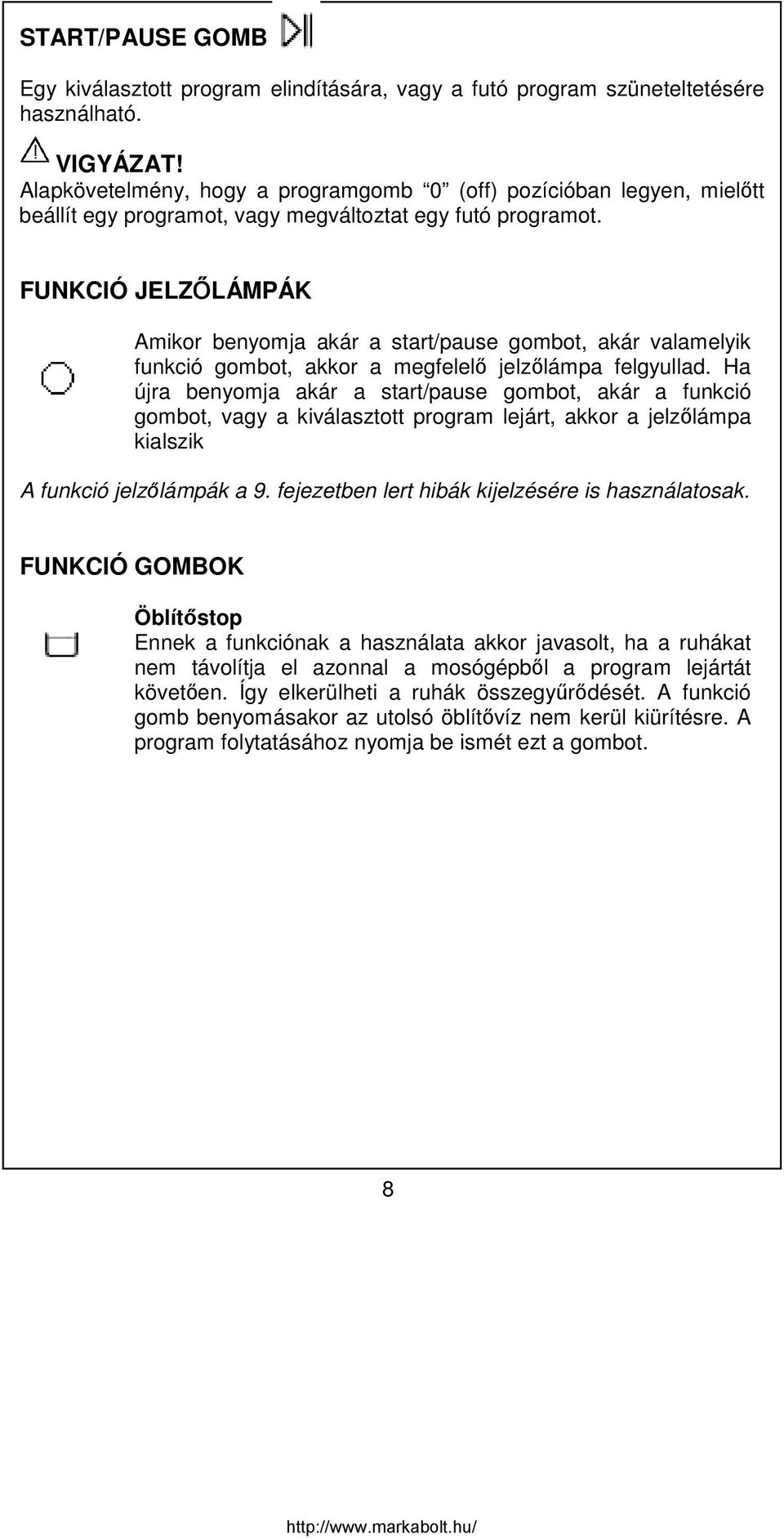 START/PAUSE GOMB

Egy kiválasztott program elindítására, vagy a futó program szüneteltetésére használható.

VIGYÁZAT!
Alapkövetelmény, hogy a programgomb "0" (off) pozícióban legyen, mielőtt beállít egy programot, vagy megváltoztat egy futó programot.

FUNKCIÓ JELZŐLÁMPÁK

Amikor benyomja akár a start/pause gombot, akár valamelyik funkció gombot, akkor a megfelelő jelzőlámpa felgyullad. Ha újra benyomja akár a start/pause gombot, akár a funkció gombot, vagy a kiválasztott program lejárt, akkor a jelzőlámpa kialszik

A funkció jelzőlámpák a 9. fejezetben lert hibák kijelzésére is használatosak.

FUNKCIÓ GOMBOK

Öblítőstop
Ennek a funkciónak a használata akkor javasolt, ha a ruhákat nem távolítja el azonnal a mosógépből a program lejártát követően. Így elkerülheti a ruhák összegyűrődését. A funkció gomb benyomásakor az utolsó öblítővíz nem kerül kiürítésre. A program folytatásához nyomja be ismét ezt a gombot.

8

http://www.markabolt.hu/